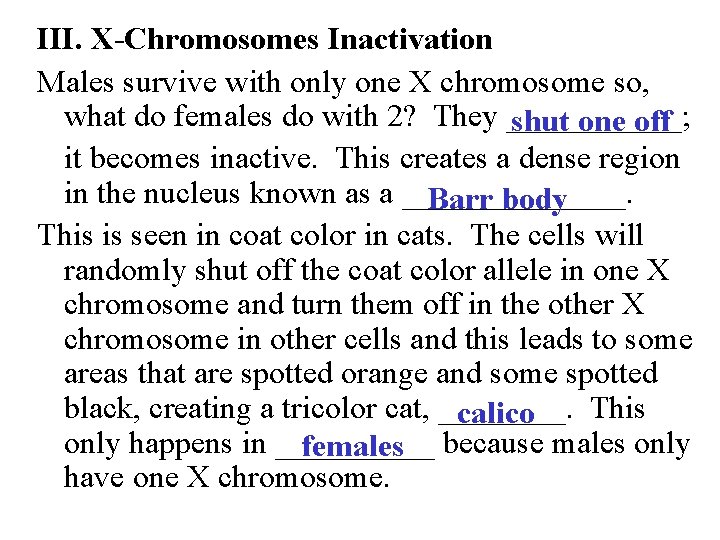 III. X-Chromosomes Inactivation

Males survive with only one X chromosome so, what do females do with 2? They shut one off; it becomes inactive. This creates a dense region in the nucleus known as a Barr body.

This is seen in coat color in cats. The cells will randomly shut off the coat color allele in one X chromosome and turn them off in the other X chromosome in other cells and this leads to some areas that are spotted orange and some spotted black, creating a tricolor cat, calico. This only happens in females because males only have one X chromosome.